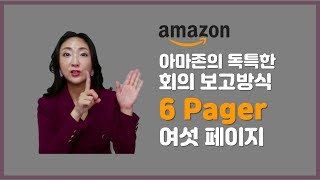 amazon

아마존의 독특한
회의 보고방식

6 Pager
여섯 페이지